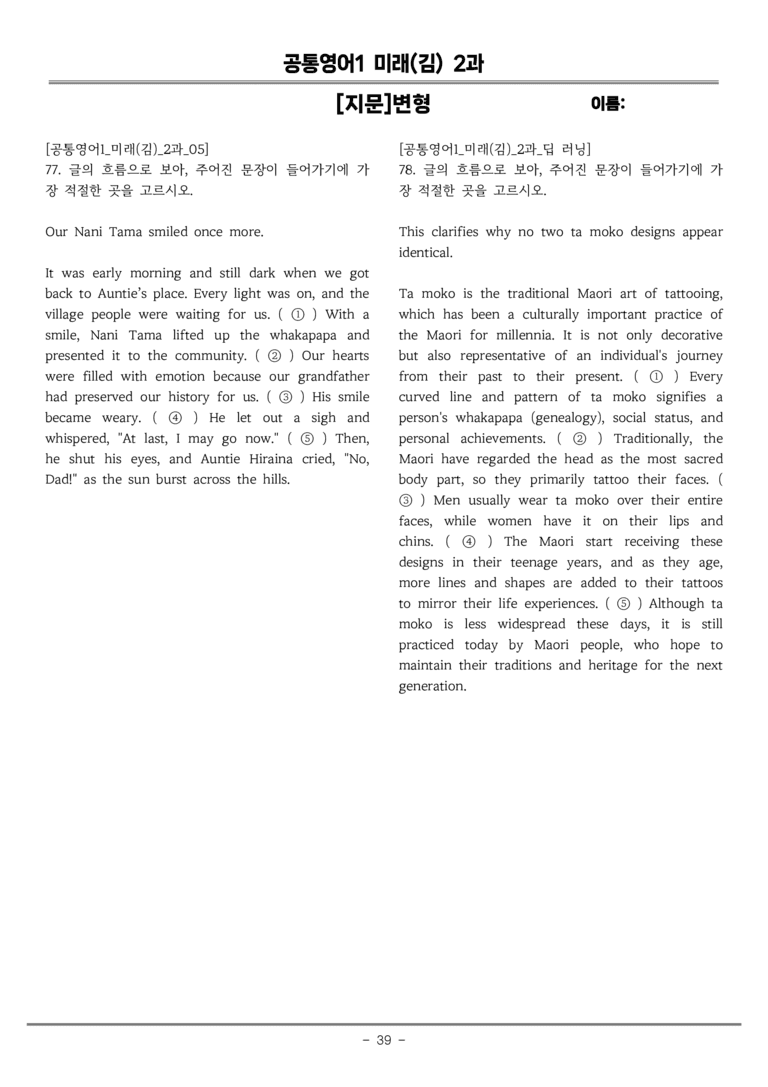 공통영어1 미래(김) 2과

[지문]변형

이름:

[공통영어1_미래(김)_2과_05]
77. 글의 흐름으로 보아, 주어진 문장이 들어가기에 가장 적절한 곳을 고르시오.

Our Nani Tama smiled once more.

It was early morning and still dark when we got back to Auntie's place. Every light was on, and the village people were waiting for us. ( ① ) With a smile, Nani Tama lifted up the whakapapa and presented it to the community. ( ② ) Our hearts were filled with emotion because our grandfather had preserved our history for us. ( ③ ) His smile became weary. ( ④ ) He let out a sigh and whispered, "At last, I may go now." ( ⑤ ) Then, he shut his eyes, and Auntie Hiraina cried, "No, Dad!" as the sun burst across the hills.

[공통영어1_미래(김)_2과_딥 러닝]
78. 글의 흐름으로 보아, 주어진 문장이 들어가기에 가장 적절한 곳을 고르시오.

This clarifies why no two ta moko designs appear identical.

Ta moko is the traditional Maori art of tattooing, which has been a culturally important practice of the Maori for millennia. It is not only decorative but also representative of an individual's journey from their past to their present. ( ① ) Every curved line and pattern of ta moko signifies a person's whakapapa (genealogy), social status, and personal achievements. ( ② ) Traditionally, the Maori have regarded the head as the most sacred body part, so they primarily tattoo their faces. ( ③ ) Men usually wear ta moko over their entire faces, while women have it on their lips and chins. ( ④ ) The Maori start receiving these designs in their teenage years, and as they age, more lines and shapes are added to their tattoos to mirror their life experiences. ( ⑤ ) Although ta moko is less widespread these days, it is still practiced today by Maori people, who hope to maintain their traditions and heritage for the next generation.

- 39 -